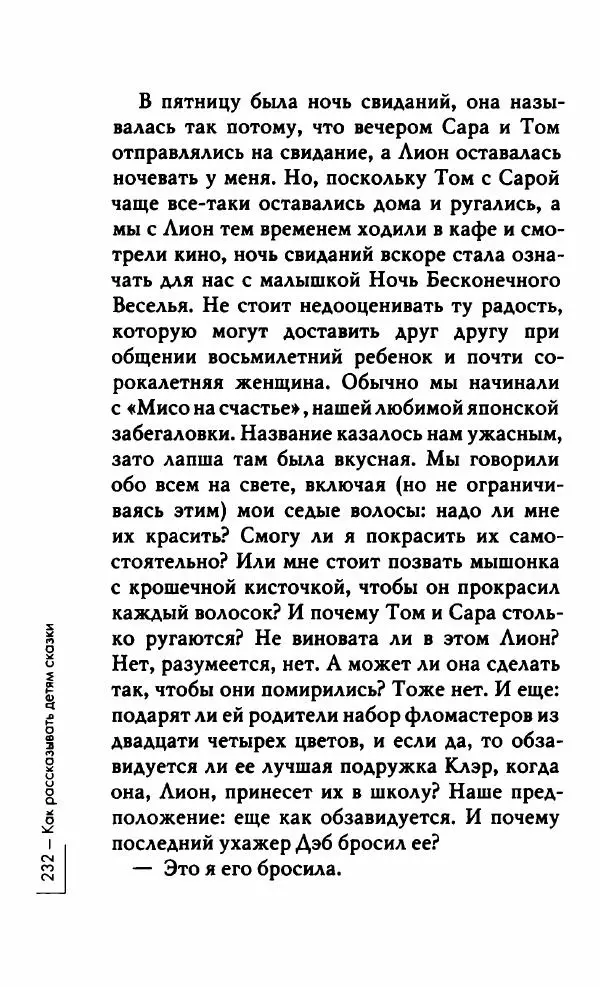 В пятницу была ночь свиданий, она называлась так потому, что вечером Сара и Том отправлялись на свидание, а Лион оставалась ночевать у меня. Но, поскольку Том с Сарой чаще все-таки оставались дома и ругались, а мы с Лион тем временем ходили в кафе и смотрели кино, ночь свиданий вскоре стала означать для нас с малышкой Ночь Бесконечного Веселья. Не стоит недооценивать ту радость, которую могут доставить друг другу при общении восьмилетний ребенок и почти сорокалетняя женщина. Обычно мы начинали с «Мисо на счастье», нашей любимой японской забегаловки. Название казалось нам ужасным, зато лапша там была вкусная. Мы говорили обо всем на свете, включая (но не ограничиваясь этим) мои седые волосы: надо ли мне их красить? Смогу ли я покрасить их самостоятельно? Или мне стоит позвать мышонка с крошечной кисточкой, чтобы он прокрасил каждый волосок? И почему Том и Сара столько ругаются? Не виновата ли в этом Лион? Нет, разумеется, нет. А может ли она сделать так, чтобы они помирились? Тоже нет. И еще: подарят ли ей родители набор фломастеров из двадцати четырех цветов, и если да, то обзавидуется ли ее лучшая подружка Клэр, когда она, Лион, принесет их в школу? Наше предположение: еще как обзавидуется. И почему последний ухажер Дэб бросил ее?

— Это я его бросила.

232 — Как рассказывать детям сказки